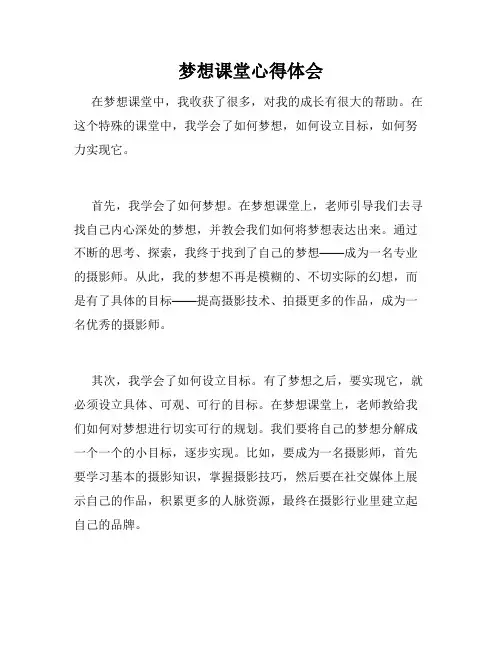 梦想课堂心得体会

在梦想课堂中，我收获了很多，对我的成长有很大的帮助。在这个特殊的课堂中，我学会了如何梦想，如何设立目标，如何努力实现它。

首先，我学会了如何梦想。在梦想课堂上，老师引导我们去寻找自己内心深处的梦想，并教会我们如何将梦想表达出来。通过不断的思考、探索，我终于找到了自己的梦想——成为一名专业的摄影师。从此，我的梦想不再是模糊的、不切实际的幻想，而是有了具体的目标——提高摄影技术、拍摄更多的作品，成为一名优秀的摄影师。

其次，我学会了如何设立目标。有了梦想之后，要实现它，就必须设立具体、可观、可行的目标。在梦想课堂上，老师教给我们如何对梦想进行切实可行的规划。我们要将自己的梦想分解成一个一个的小目标，逐步实现。比如，要成为一名摄影师，首先要学习基本的摄影知识，掌握摄影技巧，然后要在社交媒体上展示自己的作品，积累更多的人脉资源，最终在摄影行业里建立起自己的品牌。